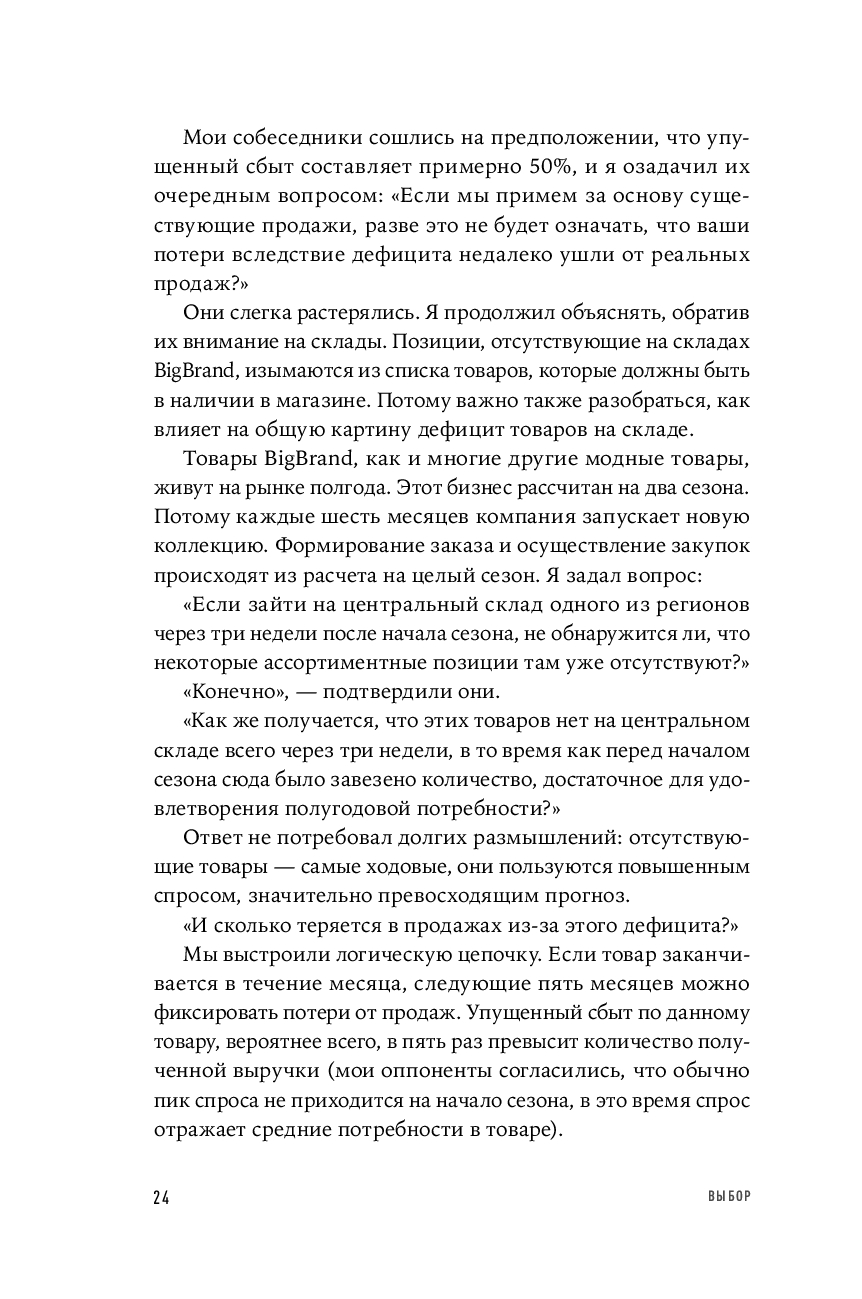 Мои собеседники сошлись на предположении, что упущенный сбыт составляет примерно 50%, и я озадачил их очередным вопросом: «Если мы примем за основу существующие продажи, разве это не будет означать, что ваши потери вследствие дефицита недалеко ушли от реальных продаж?»

Они слегка растерялись. Я продолжил объяснять, обратив их внимание на склады. Позиции, отсутствующие на складах BigBrand, изымаются из списка товаров, которые должны быть в наличии в магазине. Потому важно также разобраться, как влияет на общую картину дефицит товаров на складе.

Товары BigBrand, как и многие другие модные товары, живут на рынке полгода. Этот бизнес рассчитан на два сезона. Потому каждые шесть месяцев компания запускает новую коллекцию. Формирование заказа и осуществление закупок происходят из расчета на целый сезон. Я задал вопрос:

«Если зайти на центральный склад одного из регионов через три недели после начала сезона, не обнаружится ли, что некоторые ассортиментные позиции там уже отсутствуют?»

«Конечно», — подтвердили они.

«Как же получается, что этих товаров нет на центральном складе всего через три недели, в то время как перед началом сезона сюда было завезено количество, достаточное для удовлетворения полугодовой потребности?»

Ответ не потребовал долгих размышлений: отсутствующие товары — самые ходовые, они пользуются повышенным спросом, значительно превосходящим прогноз.

«И сколько теряется в продажах из-за этого дефицита?»

Мы выстроили логическую цепочку. Если товар заканчивается в течение месяца, следующие пять месяцев можно фиксировать потери от продаж. Упущенный сбыт по данному товару, вероятнее всего, в пять раз превысит количество полученной выручки (мои оппоненты согласились, что обычно пик спроса не приходится на начало сезона, в это время спрос отражает средние потребности в товаре).

24 ВЫБОР